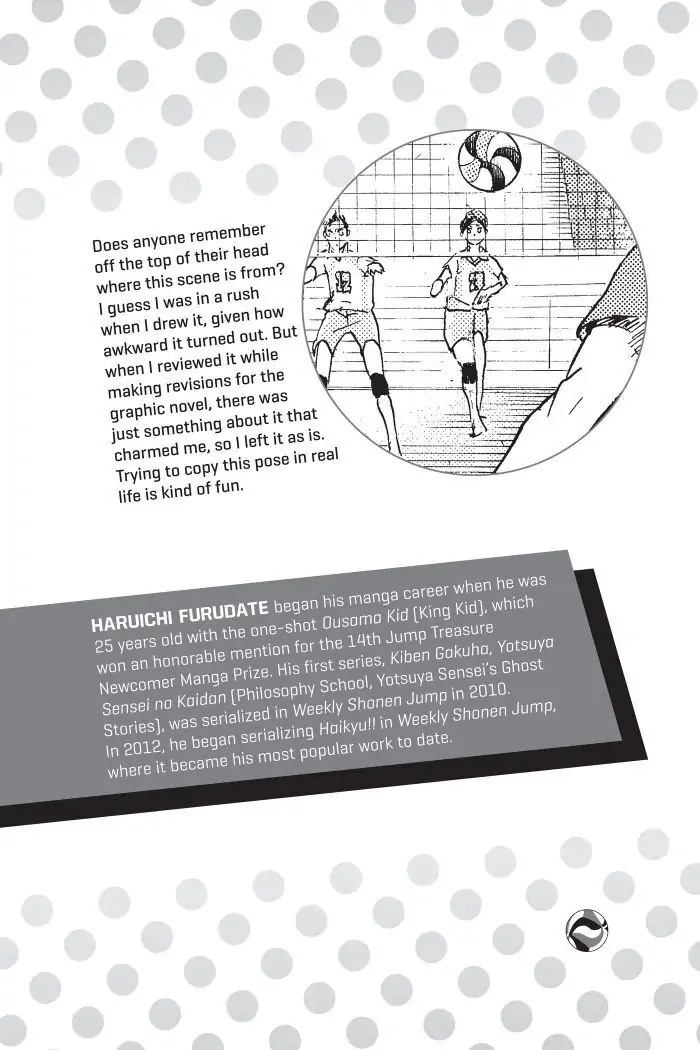 Does anyone remember off the top of their head where this scene is from? I guess I was in a rush when I drew it, given how awkward it turned out. But when I reviewed it while making revisions for the graphic novel, there was just something about it that charmed me, so I left it as is. Trying to copy this pose in real life is kind of fun.

HARUICHI FURUDATE began his manga career when he was 25 years old with the one-shot Ousama Kid (King Kid), which won an honorable mention for the 14th Jump Treasure Newcomer Manga Prize. His first series, Kiben Gakuha, Yotsuya Sensei no Kaidan (Philosophy School, Yotsuya Sensei's Ghost Stories), was serialized in Weekly Shonen Jump in 2010. In 2012, he began serializing Haikyu!! in Weekly Shonen Jump, where it became his most popular work to date.